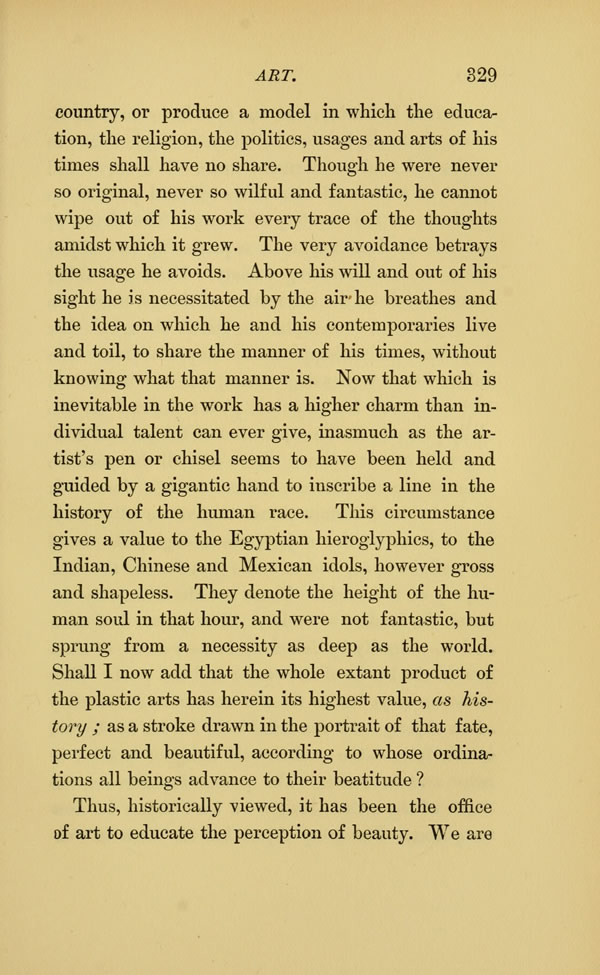 ART. 329

country, or produce a model in which the education, the religion, the politics, usages and arts of his times shall have no share. Though he were never so original, never so wilful and fantastic, he cannot wipe out of his work every trace of the thoughts amidst which it grew. The very avoidance betrays the usage he avoids. Above his will and out of his sight he is necessitated by the air he breathes and the idea on which he and his contemporaries live and toil, to share the manner of his times, without knowing what that manner is. Now that which is inevitable in the work has a higher charm than individual talent can ever give, inasmuch as the artist's pen or chisel seems to have been held and guided by a gigantic hand to inscribe a line in the history of the human race. This circumstance gives a value to the Egyptian hieroglyphics, to the Indian, Chinese and Mexican idols, however gross and shapeless. They denote the height of the human soul in that hour, and were not fantastic, but sprung from a necessity as deep as the world. Shall I now add that the whole extant product of the plastic arts has herein its highest value, as history; as a stroke drawn in the portrait of that fate, perfect and beautiful, according to whose ordinations all beings advance to their beatitude?

Thus, historically viewed, it has been the office of art to educate the perception of beauty. We are